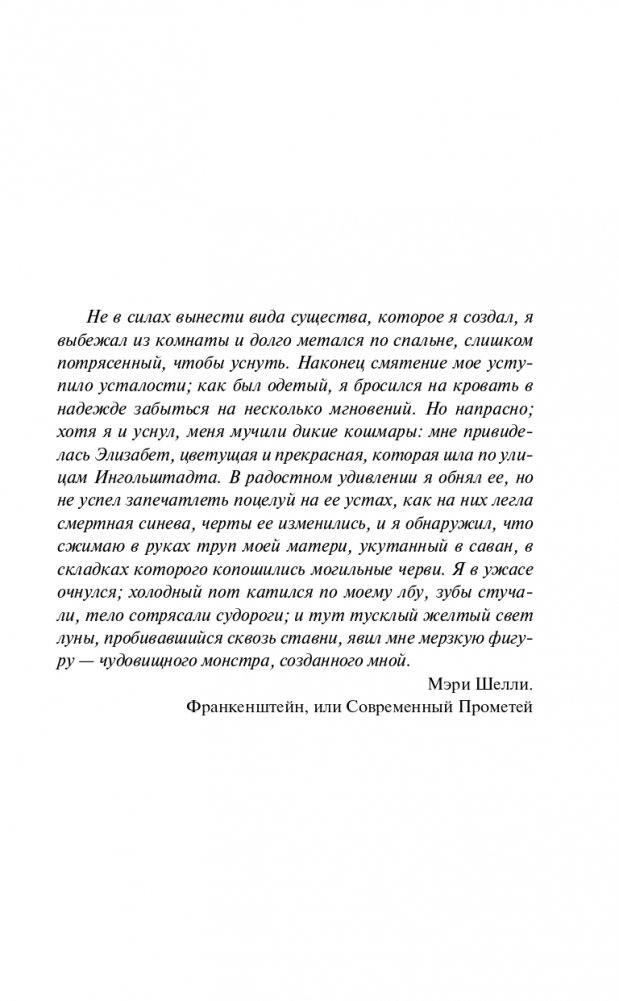 Не в силах вынести вида существа, которое я создал, я выбежал из комнаты и долго метался по спальне, слишком потрясенный, чтобы уснуть. Наконец смятение мое уступило усталости; как был одетый, я бросился на кровать в надежде забыться на несколько мгновений. Но напрасно; хотя я и уснул, меня мучили дикие кошмары: мне привиделась Элизабет, цветущая и прекрасная, которая шла по улицам Ингольштадта. В радостном удивлении я обнял ее, но не успел запечатлеть поцелуй на ее устах, как на них легла смертная синева, черты ее изменились, и я обнаружил, что сжимаю в руках труп моей матери, укутанный в саван, в складках которого копошились могильные черви. Я в ужасе очнулся; холодный пот катился по моему лбу, зубы стучали, тело сотрясали судороги; и тут тусклый желтый свет луны, пробивавшийся сквозь ставни, явил мне мерзкую фигуру — чудовищного монстра, созданного мной.

Мэри Шелли.
Франкенштейн, или Современный Прометей